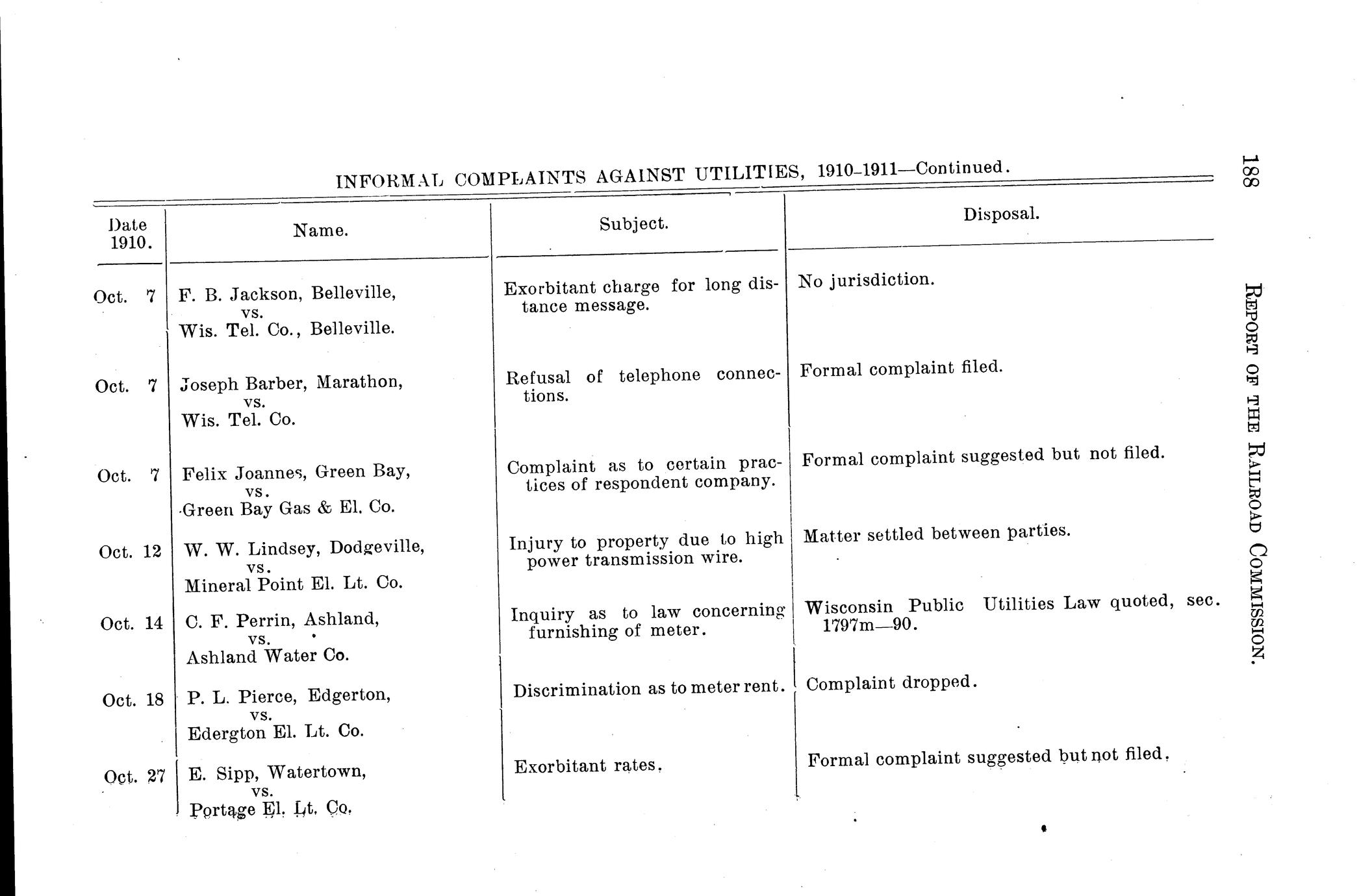 188

REPORT OF THE RAILROAD COMMISSION.

INFORMAL COMPLAINTS AGAINST UTILITIES, 1910-1911—Continued.

| Date 1910. | Name. | Subject. | Disposal. |
|---|---|---|---|
| Oct. 7 | F. B. Jackson, Belleville, vs. Wis. Tel. Co., Belleville. | Exorbitant charge for long distance message. | No jurisdiction. |
| Oct. 7 | Joseph Barber, Marathon, vs. Wis. Tel. Co. | Refusal of telephone connections. | Formal complaint filed. |
| Oct. 7 | Felix Joannes, Green Bay, vs. Green Bay Gas & El. Co. | Complaint as to certain practices of respondent company. | Formal complaint suggested but not filed. |
| Oct. 12 | W. W. Lindsey, Dodgeville, vs. Mineral Point El. Lt. Co. | Injury to property due to high power transmission wire. | Matter settled between parties. |
| Oct. 14 | C. F. Perrin, Ashland, vs. Ashland Water Co. | Inquiry as to law concerning furnishing of meter. | Wisconsin Public Utilities Law quoted, sec. 1797m—90. |
| Oct. 18 | P. L. Pierce, Edgerton, vs. Edergton El. Lt. Co. | Discrimination as to meter rent. | Complaint dropped. |
| Oct. 27 | E. Sipp, Watertown, vs. Portage El. Lt. Co. | Exorbitant rates. | Formal complaint suggested but not filed. |